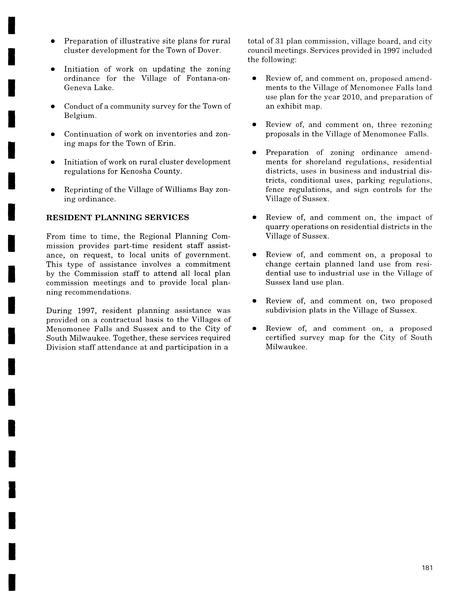 • Preparation of illustrative site plans for rural cluster development for the Town of Dover.

• Initiation of work on updating the zoning ordinance for the Village of Fontana-on-Geneva Lake.

• Conduct of a community survey for the Town of Belgium.

• Continuation of work on inventories and zoning maps for the Town of Erin.

• Initiation of work on rural cluster development regulations for Kenosha County.

• Reprinting of the Village of Williams Bay zoning ordinance.

RESIDENT PLANNING SERVICES

From time to time, the Regional Planning Commission provides part-time resident staff assistance, on request, to local units of government. This type of assistance involves a commitment by the Commission staff to attend all local plan commission meetings and to provide local planning recommendations.

During 1997, resident planning assistance was provided on a contractual basis to the Villages of Menomonee Falls and Sussex and to the City of South Milwaukee. Together, these services required Division staff attendance at and participation in a total of 31 plan commission, village board, and city council meetings. Services provided in 1997 included the following:

• Review of, and comment on, proposed amendments to the Village of Menomonee Falls land use plan for the year 2010, and preparation of an exhibit map.

• Review of, and comment on, three rezoning proposals in the Village of Menomonee Falls.

• Preparation of zoning ordinance amendments for shoreland regulations, residential districts, uses in business and industrial districts, conditional uses, parking regulations, fence regulations, and sign controls for the Village of Sussex.

• Review of, and comment on, the impact of quarry operations on residential districts in the Village of Sussex.

• Review of, and comment on, a proposal to change certain planned land use from residential use to industrial use in the Village of Sussex land use plan.

• Review of, and comment on, two proposed subdivision plats in the Village of Sussex.

• Review of, and comment on, a proposed certified survey map for the City of South Milwaukee.

181